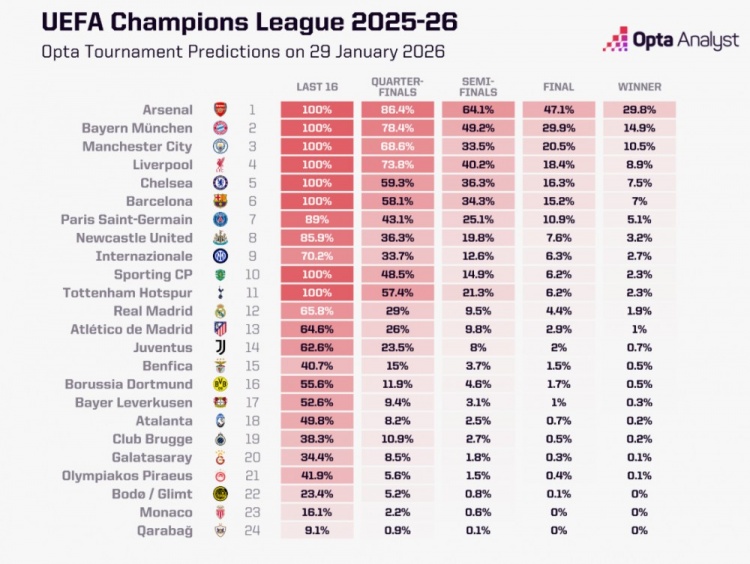 UEFA Champions League 2025-26

Opta Tournament Predictions on 29 January 2026

Opta Analyst

| | | LAST 16 | QUARTER-FINALS | SEMI-FINALS | FINAL | WINNER |
|---|---|---|---|---|---|---|
| Arsenal | 1 | 100% | 86.4% | 64.1% | 47.1% | 29.8% |
| Bayern München | 2 | 100% | 78.4% | 49.2% | 29.9% | 14.9% |
| Manchester City | 3 | 100% | 68.6% | 33.5% | 20.5% | 10.5% |
| Liverpool | 4 | 100% | 73.8% | 40.2% | 18.4% | 8.9% |
| Chelsea | 5 | 100% | 59.3% | 36.3% | 16.3% | 7.5% |
| Barcelona | 6 | 100% | 58.1% | 34.3% | 15.2% | 7% |
| Paris Saint-Germain | 7 | 89% | 43.1% | 25.1% | 10.9% | 5.1% |
| Newcastle United | 8 | 85.9% | 36.3% | 19.8% | 7.6% | 3.2% |
| Internazionale | 9 | 70.2% | 33.7% | 12.6% | 6.3% | 2.7% |
| Sporting CP | 10 | 100% | 48.5% | 14.9% | 6.2% | 2.3% |
| Tottenham Hotspur | 11 | 100% | 57.4% | 21.3% | 6.2% | 2.3% |
| Real Madrid | 12 | 65.8% | 29% | 9.5% | 4.4% | 1.9% |
| Atlético de Madrid | 13 | 64.6% | 26% | 9.8% | 2.9% | 1% |
| Juventus | 14 | 62.6% | 23.5% | 8% | 2% | 0.7% |
| Benfica | 15 | 40.7% | 15% | 3.7% | 1.5% | 0.5% |
| Borussia Dortmund | 16 | 55.6% | 11.9% | 4.6% | 1.7% | 0.5% |
| Bayer Leverkusen | 17 | 52.6% | 9.4% | 3.1% | 1% | 0.3% |
| Atalanta | 18 | 49.8% | 8.2% | 2.5% | 0.7% | 0.2% |
| Club Brugge | 19 | 38.3% | 10.9% | 2.7% | 0.5% | 0.2% |
| Galatasaray | 20 | 34.4% | 8.5% | 1.8% | 0.3% | 0.1% |
| Olympiakos Piraeus | 21 | 41.9% | 5.6% | 1.5% | 0.4% | 0.1% |
| Bodø / Glimt | 22 | 23.4% | 5.2% | 0.8% | 0.1% | 0% |
| Monaco | 23 | 16.1% | 2.2% | 0.6% | 0% | 0% |
| Qarabağ | 24 | 9.1% | 0.9% | 0.1% | 0% | 0% |